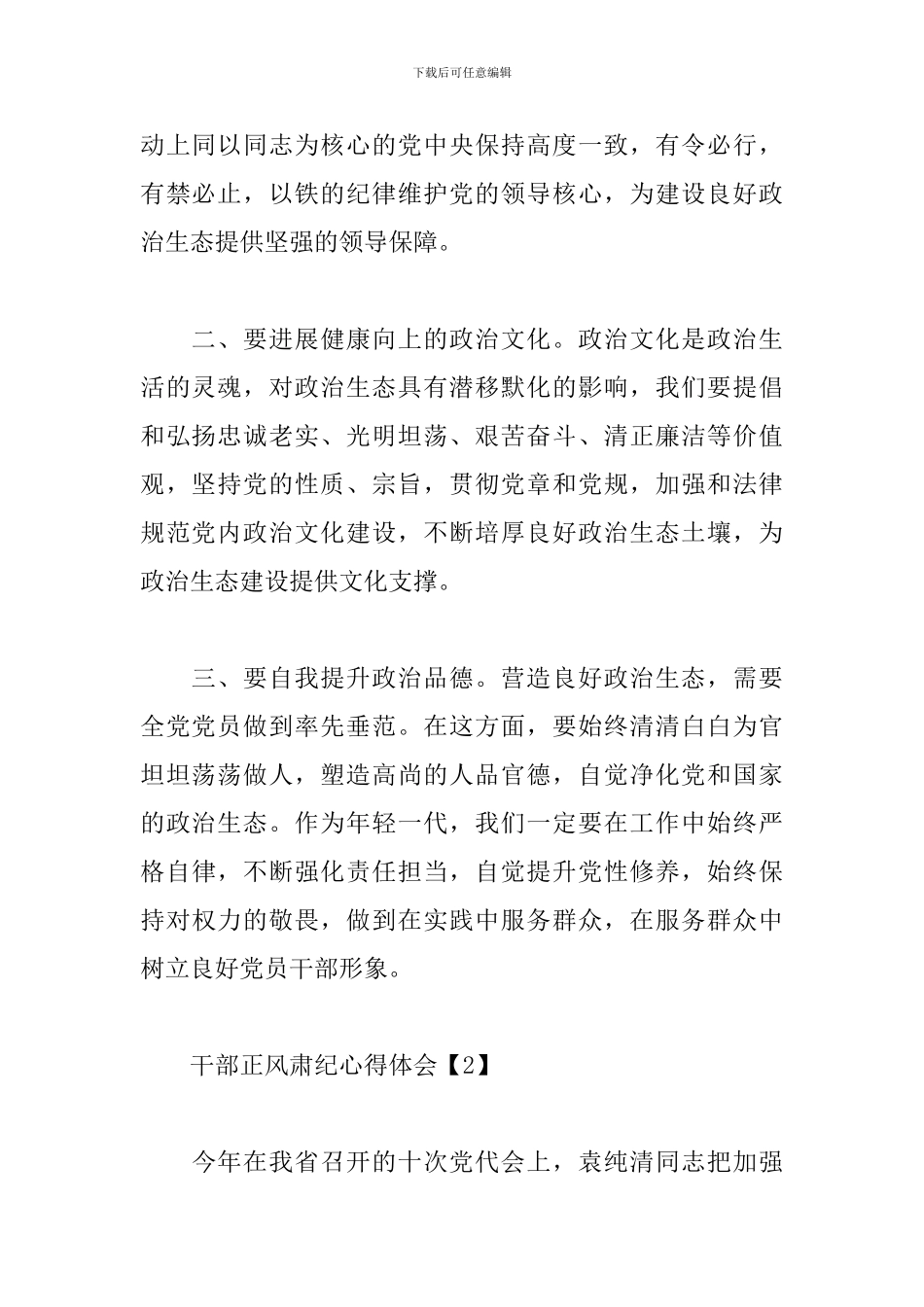 下载后可任意编辑

动上同以同志为核心的党中央保持高度一致，有令必行，有禁必止，以铁的纪律维护党的领导核心，为建设良好政治生态提供坚强的领导保障。

二、要进展健康向上的政治文化。政治文化是政治生活的灵魂，对政治生态具有潜移默化的影响，我们要提倡和弘扬忠诚老实、光明坦荡、艰苦奋斗、清正廉洁等价值观，坚持党的性质、宗旨，贯彻党章和党规，加强和法律规范党内政治文化建设，不断培厚良好政治生态土壤，为政治生态建设提供文化支撑。

三、要自我提升政治品德。营造良好政治生态，需要全党党员做到率先垂范。在这方面，要始终清清白白为官坦坦荡荡做人，塑造高尚的人品官德，自觉净化党和国家的政治生态。作为年轻一代，我们一定要在工作中始终严格自律，不断强化责任担当，自觉提升党性修养，始终保持对权力的敬畏，做到在实践中服务群众，在服务群众中树立良好党员干部形象。

干部正风肃纪心得体会【2】

今年在我省召开的十次党代会上，袁纯清同志把加强